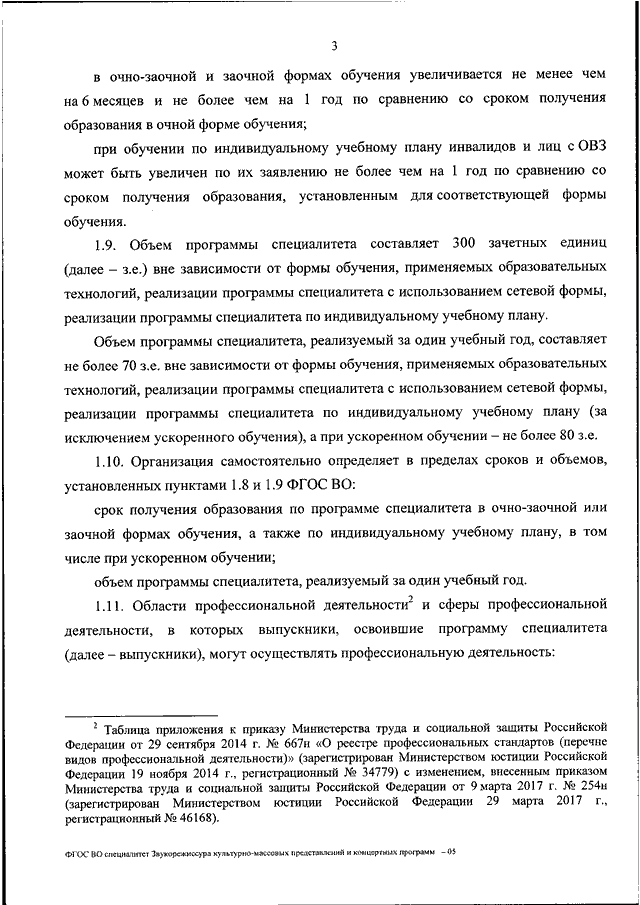 3

в очно-заочной и заочной формах обучения увеличивается не менее чем на 6 месяцев и не более чем на 1 год по сравнению со сроком получения образования в очной форме обучения;

при обучении по индивидуальному учебному плану инвалидов и лиц с ОВЗ может быть увеличен по их заявлению не более чем на 1 год по сравнению со сроком получения образования, установленным для соответствующей формы обучения.

1.9. Объем программы специалитета составляет 300 зачетных единиц (далее – з.е.) вне зависимости от формы обучения, применяемых образовательных технологий, реализации программы специалитета с использованием сетевой формы, реализации программы специалитета по индивидуальному учебному плану.

Объем программы специалитета, реализуемый за один учебный год, составляет не более 70 з.е. вне зависимости от формы обучения, применяемых образовательных технологий, реализации программы специалитета с использованием сетевой формы, реализации программы специалитета по индивидуальному учебному плану (за исключением ускоренного обучения), а при ускоренном обучении – не более 80 з.е.

1.10. Организация самостоятельно определяет в пределах сроков и объемов, установленных пунктами 1.8 и 1.9 ФГОС ВО:

срок получения образования по программе специалитета в очно-заочной или заочной формах обучения, а также по индивидуальному учебному плану, в том числе при ускоренном обучении;

объем программы специалитета, реализуемый за один учебный год.

1.11. Области профессиональной деятельности$^2$ и сферы профессиональной деятельности, в которых выпускники, освоившие программу специалитета (далее – выпускники), могут осуществлять профессиональную деятельность:

$^2$ Таблица приложения к приказу Министерства труда и социальной защиты Российской Федерации от 29 сентября 2014 г. № 667н «О реестре профессиональных стандартов (перечне видов профессиональной деятельности)» (зарегистрирован Министерством юстиции Российской Федерации 19 ноября 2014 г., регистрационный № 34779) с изменением, внесенным приказом Министерства труда и социальной защиты Российской Федерации от 9 марта 2017 г. № 254н (зарегистрирован Министерством юстиции Российской Федерации 29 марта 2017 г., регистрационный № 46168).

ФГОС ВО специалитет Звукорежиссура культурно-массовых представлений и концертных программ – 05